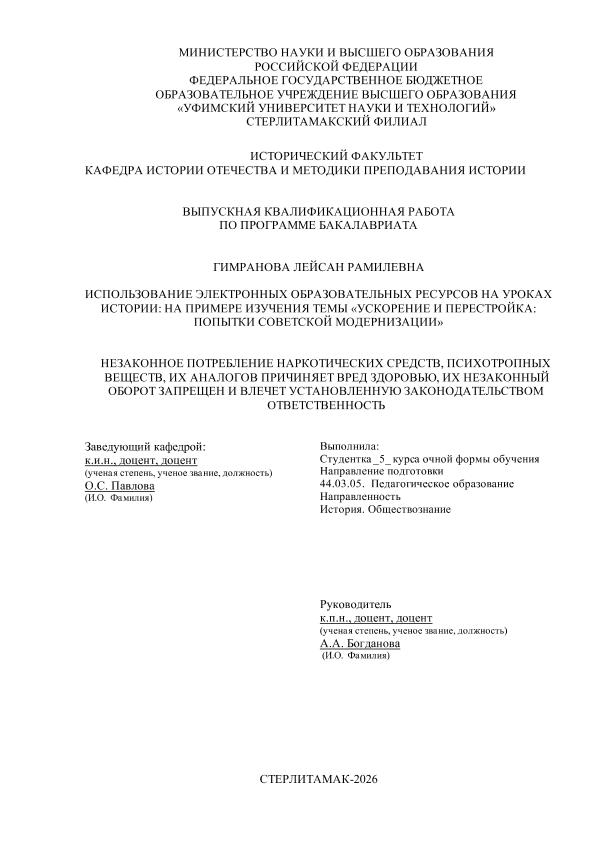 МИНИСТЕРСТВО НАУКИ И ВЫСШЕГО ОБРАЗОВАНИЯ
РОССИЙСКОЙ ФЕДЕРАЦИИ
ФЕДЕРАЛЬНОЕ ГОСУДАРСТВЕННОЕ БЮДЖЕТНОЕ
ОБРАЗОВАТЕЛЬНОЕ УЧРЕЖДЕНИЕ ВЫСШЕГО ОБРАЗОВАНИЯ
«УФИМСКИЙ УНИВЕРСИТЕТ НАУКИ И ТЕХНОЛОГИЙ»
СТЕРЛИТАМАКСКИЙ ФИЛИАЛ

ИСТОРИЧЕСКИЙ ФАКУЛЬТЕТ
КАФЕДРА ИСТОРИИ ОТЕЧЕСТВА И МЕТОДИКИ ПРЕПОДАВАНИЯ ИСТОРИИ

ВЫПУСКНАЯ КВАЛИФИКАЦИОННАЯ РАБОТА
ПО ПРОГРАММЕ БАКАЛАВРИАТА

ГИМРАНОВА ЛЕЙСАН РАМИЛЕВНА

ИСПОЛЬЗОВАНИЕ ЭЛЕКТРОННЫХ ОБРАЗОВАТЕЛЬНЫХ РЕСУРСОВ НА УРОКАХ ИСТОРИИ: НА ПРИМЕРЕ ИЗУЧЕНИЯ ТЕМЫ «УСКОРЕНИЕ И ПЕРЕСТРОЙКА: ПОПЫТКИ СОВЕТСКОЙ МОДЕРНИЗАЦИИ»

НЕЗАКОННОЕ ПОТРЕБЛЕНИЕ НАРКОТИЧЕСКИХ СРЕДСТВ, ПСИХОТРОПНЫХ ВЕЩЕСТВ, ИХ АНАЛОГОВ ПРИЧИНЯЕТ ВРЕД ЗДОРОВЬЮ, ИХ НЕЗАКОННЫЙ ОБОРОТ ЗАПРЕЩЕН И ВЛЕЧЕТ УСТАНОВЛЕННУЮ ЗАКОНОДАТЕЛЬСТВОМ ОТВЕТСТВЕННОСТЬ

Заведующий кафедрой:
к.и.н., доцент, доцент
(ученая степень, ученое звание, должность)
О.С. Павлова
(И.О. Фамилия)

Выполнила:
Студентка _5_ курса очной формы обучения
Направление подготовки
44.03.05. Педагогическое образование
Направленность
История. Обществознание

Руководитель
к.п.н., доцент, доцент
(ученая степень, ученое звание, должность)
А.А. Богданова
(И.О. Фамилия)

СТЕРЛИТАМАК-2026